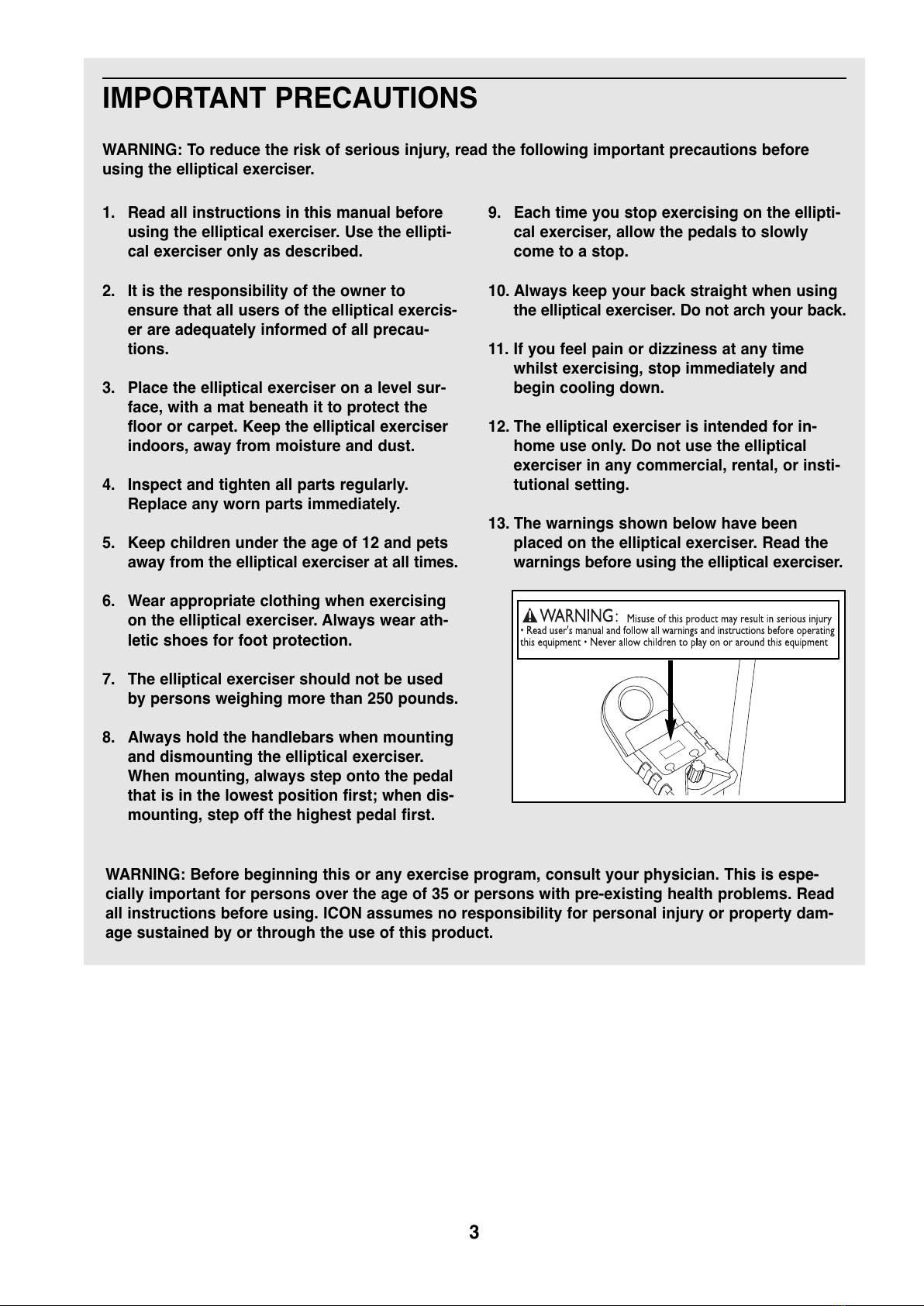 IMPORTANT PRECAUTIONS

WARNING: To reduce the risk of serious injury, read the following important precautions before using the elliptical exerciser.

1. Read all instructions in this manual before using the elliptical exerciser. Use the elliptical exerciser only as described.

2. It is the responsibility of the owner to ensure that all users of the elliptical exerciser are adequately informed of all precautions.

3. Place the elliptical exerciser on a level surface, with a mat beneath it to protect the floor or carpet. Keep the elliptical exerciser indoors, away from moisture and dust.

4. Inspect and tighten all parts regularly. Replace any worn parts immediately.

5. Keep children under the age of 12 and pets away from the elliptical exerciser at all times.

6. Wear appropriate clothing when exercising on the elliptical exerciser. Always wear athletic shoes for foot protection.

7. The elliptical exerciser should not be used by persons weighing more than 250 pounds.

8. Always hold the handlebars when mounting and dismounting the elliptical exerciser. When mounting, always step onto the pedal that is in the lowest position first; when dismounting, step off the highest pedal first.

9. Each time you stop exercising on the elliptical exerciser, allow the pedals to slowly come to a stop.

10. Always keep your back straight when using the elliptical exerciser. Do not arch your back.

11. If you feel pain or dizziness at any time whilst exercising, stop immediately and begin cooling down.

12. The elliptical exerciser is intended for in-home use only. Do not use the elliptical exerciser in any commercial, rental, or institutional setting.

13. The warnings shown below have been placed on the elliptical exerciser. Read the warnings before using the elliptical exerciser.

WARNING: Misuse of this product may result in serious injury • Read user's manual and follow all warnings and instructions before operating this equipment • Never allow children to play on or around this equipment

WARNING: Before beginning this or any exercise program, consult your physician. This is especially important for persons over the age of 35 or persons with pre-existing health problems. Read all instructions before using. ICON assumes no responsibility for personal injury or property damage sustained by or through the use of this product.

3